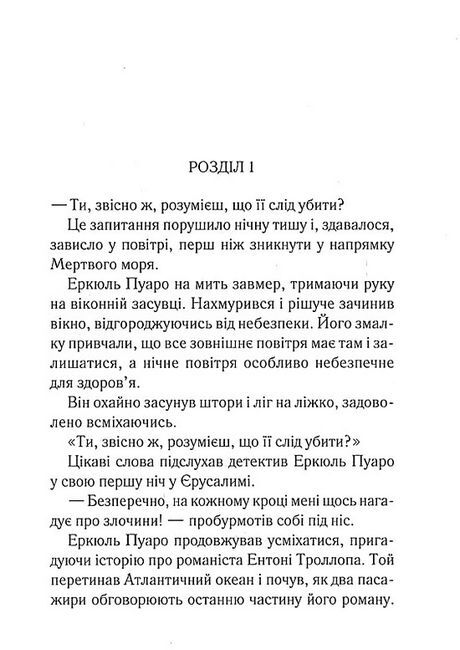 РОЗДІЛ 1

— Ти, звісно ж, розумієш, що її слід убити?

Це запитання порушило нічну тишу і, здавалося, зависло у повітрі, перш ніж зникнути у напрямку Мертвого моря.

Еркюль Пуаро на мить завмер, тримаючи руку на віконній засувці. Нахмурився і рішуче зачинив вікно, відгороджуючись від небезпеки. Його змалку привчали, що все зовнішнє повітря має там і залишатися, а нічне повітря особливо небезпечне для здоров'я.

Він охайно засунув штори і ліг на ліжко, задоволено всміхаючись.

«Ти, звісно ж, розумієш, що її слід убити?»

Цікаві слова підслухав детектив Еркюль Пуаро у свою першу ніч у Єрусалимі.

— Безперечно, на кожному кроці мені щось нагадує про злочини! — пробурмотів собі під ніс.

Еркюль Пуаро продовжував усміхатися, пригадуючи історію про романіста Ентоні Троллопа. Той перетинав Атлантичний океан і почув, як два пасажири обговорюють останню частину його роману.